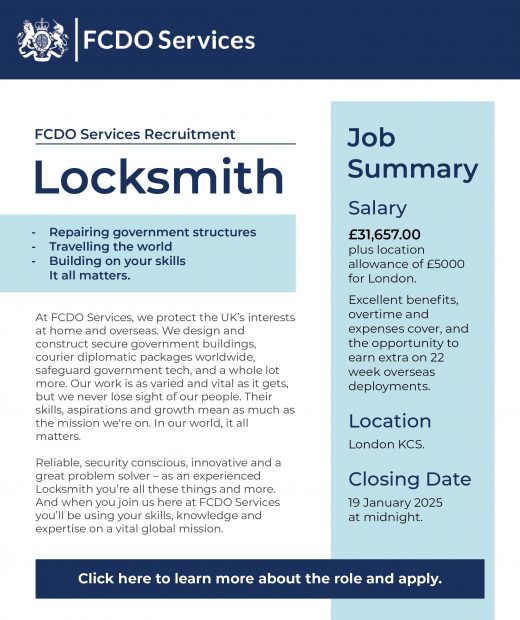 FCDO Services

FCDO Services Recruitment

Locksmith

- Repairing government structures
- Travelling the world
- Building on your skills
It all matters.

At FCDO Services, we protect the UK's interests at home and overseas. We design and construct secure government buildings, courier diplomatic packages worldwide, safeguard government tech, and a whole lot more. Our work is as varied and vital as it gets, but we never lose sight of our people. Their skills, aspirations and growth mean as much as the mission we're on. In our world, it all matters.

Reliable, security conscious, innovative and a great problem solver – as an experienced Locksmith you're all these things and more. And when you join us here at FCDO Services you'll be using your skills, knowledge and expertise on a vital global mission.

Job Summary

Salary

£31,657.00
plus location allowance of £5000 for London.

Excellent benefits, overtime and expenses cover, and the opportunity to earn extra on 22 week overseas deployments.

Location

London KCS.

Closing Date

19 January 2025 at midnight.

Click here to learn more about the role and apply.